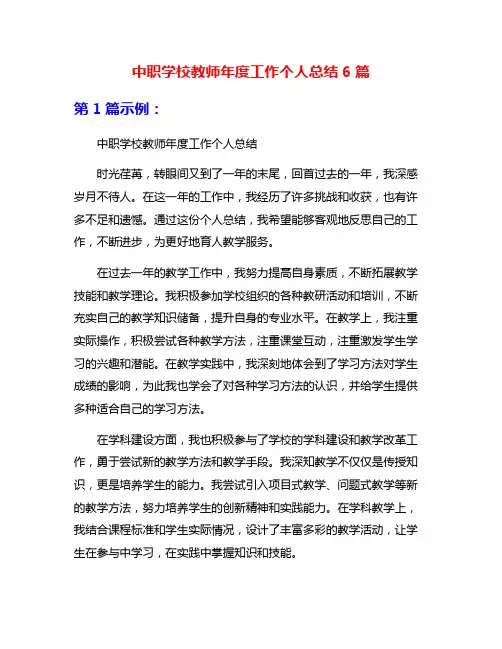 中职学校教师年度工作个人总结 6 篇

第 1 篇示例：

中职学校教师年度工作个人总结

时光荏苒，转眼间又到了一年的末尾，回首过去的一年，我深感岁月不待人。在这一年的工作中，我经历了许多挑战和收获，也有许多不足和遗憾。通过这份个人总结，我希望能够客观地反思自己的工作，不断进步，为更好地育人教学服务。

在过去一年的教学工作中，我努力提高自身素质，不断拓展教学技能和教学理论。我积极参加学校组织的各种教研活动和培训，不断充实自己的教学知识储备，提升自身的专业水平。在教学上，我注重实际操作，积极尝试各种教学方法，注重课堂互动，注重激发学生学习的兴趣和潜能。在教学实践中，我深刻地体会到了学习方法对学生成绩的影响，为此我也学会了对各种学习方法的认识，并给学生提供多种适合自己的学习方法。

在学科建设方面，我也积极参与了学校的学科建设和教学改革工作，勇于尝试新的教学方法和教学手段。我深知教学不仅仅是传授知识，更是培养学生的能力。我尝试引入项目式教学、问题式教学等新的教学方法，努力培养学生的创新精神和实践能力。在学科教学上，我结合课程标准和学生实际情况，设计了丰富多彩的教学活动，让学生在参与中学习，在实践中掌握知识和技能。